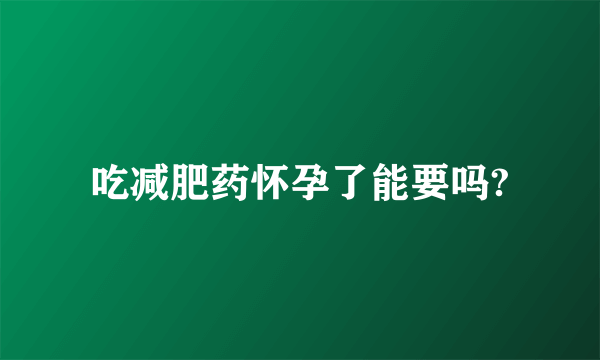 吃减肥药怀孕了能要吗?